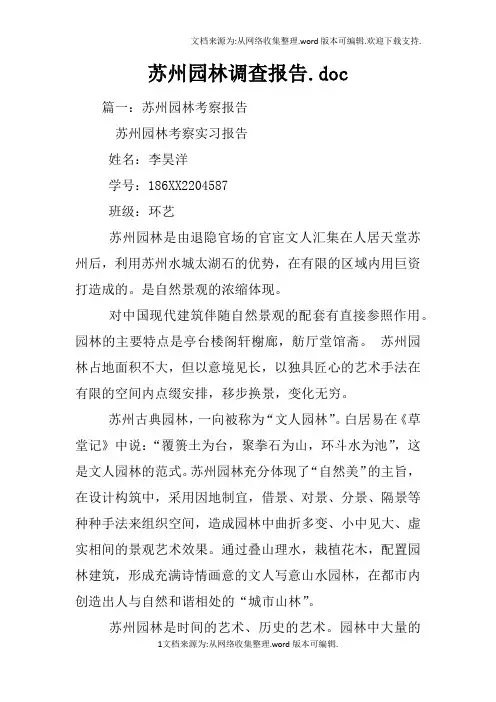 文档来源为:从网络收集整理.word版本可编辑.欢迎下载支持.

苏州园林调查报告.doc

篇一：苏州园林考察报告

苏州园林考察实习报告

姓名：李昊洋

学号：186XX2204587

班级：环艺

苏州园林是由退隐官场的官宦文人汇集在人居天堂苏州后，利用苏州水城太湖石的优势，在有限的区域内用巨资打造成的。是自然景观的浓缩体现。

对中国现代建筑伴随自然景观的配套有直接参照作用。园林的主要特点是亭台楼阁轩榭廊，舫厅堂馆斋。 苏州园林占地面积不大，但以意境见长，以独具匠心的艺术手法在有限的空间内点缀安排，移步换景，变化无穷。

苏州古典园林，一向被称为“文人园林”。白居易在《草堂记》中说：“覆篑土为台，聚拳石为山，环斗水为池”，这是文人园林的范式。苏州园林充分体现了“自然美”的主旨，在设计构筑中，采用因地制宜，借景、对景、分景、隔景等种种手法来组织空间，造成园林中曲折多变、小中见大、虚实相间的景观艺术效果。通过叠山理水，栽植花木，配置园林建筑，形成充满诗情画意的文人写意山水园林，在都市内创造出人与自然和谐相处的“城市山林”。

苏州园林是时间的艺术、历史的艺术。园林中大量的

1文档来源为:从网络收集整理.word版本可编辑.